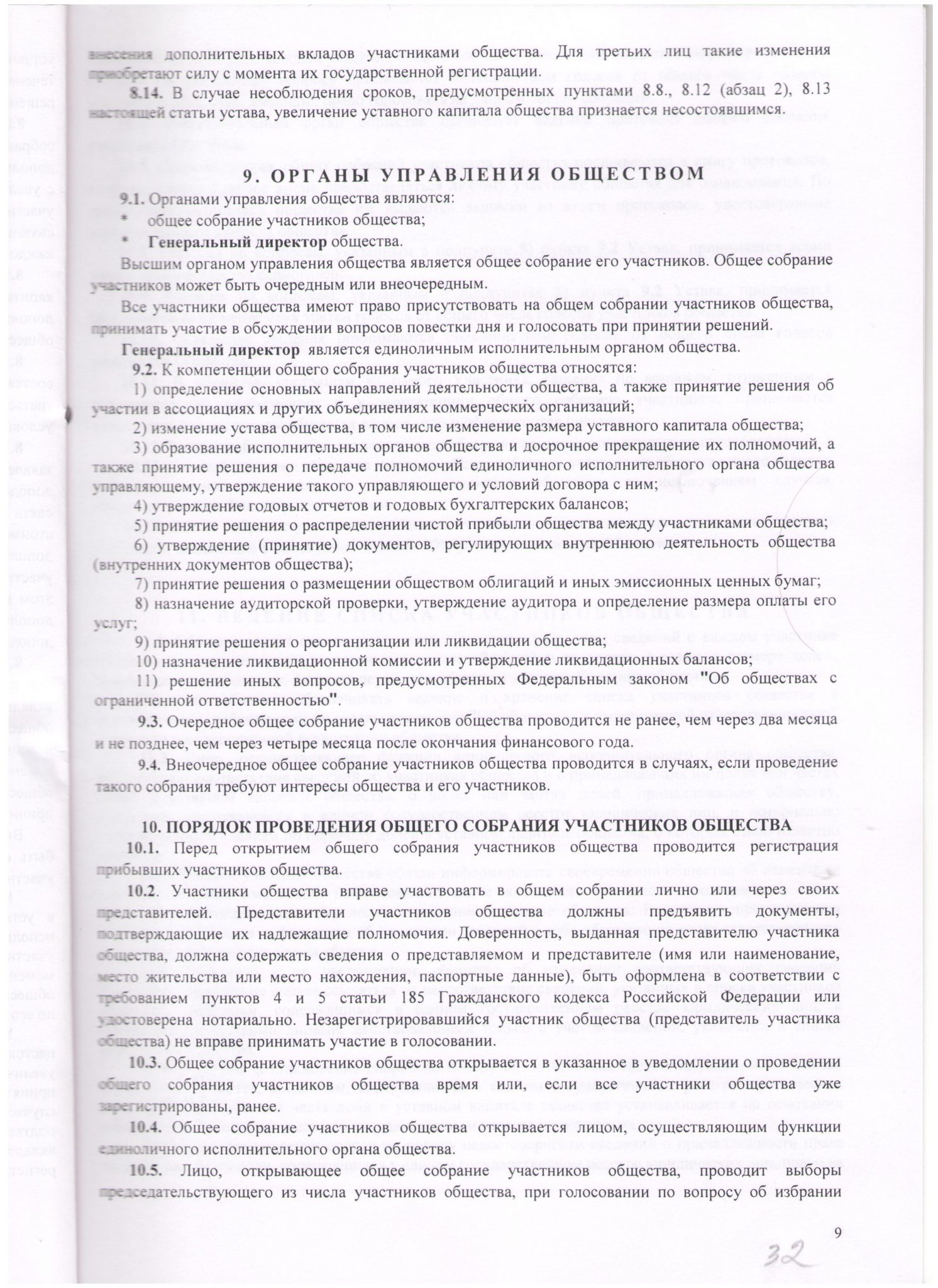 внесения дополнительных вкладов участниками общества. Для третьих лиц такие изменения приобретают силу с момента их государственной регистрации.

8.14. В случае несоблюдения сроков, предусмотренных пунктами 8.8., 8.12 (абзац 2), 8.13 настоящей статьи устава, увеличение уставного капитала общества признается несостоявшимся.

9. ОРГАНЫ УПРАВЛЕНИЯ ОБЩЕСТВОМ

9.1. Органами управления общества являются:
* общее собрание участников общества;
* Генеральный директор общества.

Высшим органом управления общества является общее собрание его участников. Общее собрание участников может быть очередным или внеочередным.

Все участники общества имеют право присутствовать на общем собрании участников общества, принимать участие в обсуждении вопросов повестки дня и голосовать при принятии решений.

Генеральный директор является единоличным исполнительным органом общества.

9.2. К компетенции общего собрания участников общества относятся:

1) определение основных направлений деятельности общества, а также принятие решения об участии в ассоциациях и других объединениях коммерческих организаций;

2) изменение устава общества, в том числе изменение размера уставного капитала общества;

3) образование исполнительных органов общества и досрочное прекращение их полномочий, а также принятие решения о передаче полномочий единоличного исполнительного органа общества управляющему, утверждение такого управляющего и условий договора с ним;

4) утверждение годовых отчетов и годовых бухгалтерских балансов;

5) принятие решения о распределении чистой прибыли общества между участниками общества;

6) утверждение (принятие) документов, регулирующих внутреннюю деятельность общества (внутренних документов общества);

7) принятие решения о размещении обществом облигаций и иных эмиссионных ценных бумаг;

8) назначение аудиторской проверки, утверждение аудитора и определение размера оплаты его услуг;

9) принятие решения о реорганизации или ликвидации общества;

10) назначение ликвидационной комиссии и утверждение ликвидационных балансов;

11) решение иных вопросов, предусмотренных Федеральным законом "Об обществах с ограниченной ответственностью".

9.3. Очередное общее собрание участников общества проводится не ранее, чем через два месяца и не позднее, чем через четыре месяца после окончания финансового года.

9.4. Внеочередное общее собрание участников общества проводится в случаях, если проведение такого собрания требуют интересы общества и его участников.

10. ПОРЯДОК ПРОВЕДЕНИЯ ОБЩЕГО СОБРАНИЯ УЧАСТНИКОВ ОБЩЕСТВА

10.1. Перед открытием общего собрания участников общества проводится регистрация прибывших участников общества.

10.2. Участники общества вправе участвовать в общем собрании лично или через своих представителей. Представители участников общества должны предъявить документы, подтверждающие их надлежащие полномочия. Доверенность, выданная представителю участника общества, должна содержать сведения о представляемом и представителе (имя или наименование, место жительства или место нахождения, паспортные данные), быть оформлена в соответствии с требованием пунктов 4 и 5 статьи 185 Гражданского кодекса Российской Федерации или удостоверена нотариально. Незарегистрировавшийся участник общества (представитель участника общества) не вправе принимать участие в голосовании.

10.3. Общее собрание участников общества открывается в указанное в уведомлении о проведении общего собрания участников общества время или, если все участники общества уже зарегистрированы, ранее.

10.4. Общее собрание участников общества открывается лицом, осуществляющим функции единоличного исполнительного органа общества.

10.5. Лицо, открывающее общее собрание участников общества, проводит выборы председательствующего из числа участников общества, при голосовании по вопросу об избрании

9

32